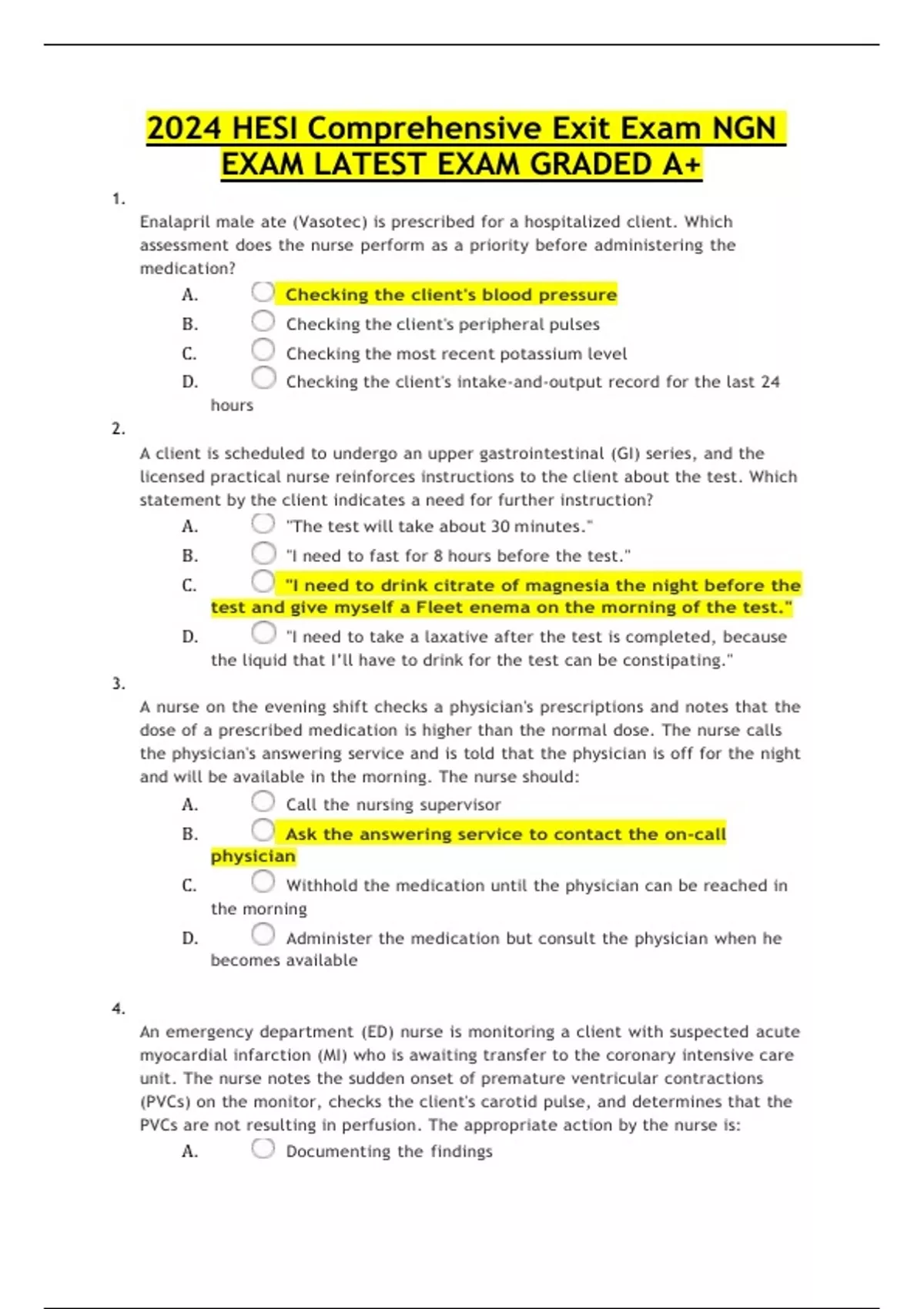 2024 HESI Comprehensive Exit Exam NGN EXAM LATEST EXAM GRADED A+

1.

Enalapril male ate (Vasotec) is prescribed for a hospitalized client. Which assessment does the nurse perform as a priority before administering the medication?

A. Checking the client's blood pressure

B. Checking the client's peripheral pulses

C. Checking the most recent potassium level

D. Checking the client's intake-and-output record for the last 24 hours

2.

A client is scheduled to undergo an upper gastrointestinal (GI) series, and the licensed practical nurse reinforces instructions to the client about the test. Which statement by the client indicates a need for further instruction?

A. "The test will take about 30 minutes."

B. "I need to fast for 8 hours before the test."

C. "I need to drink citrate of magnesia the night before the test and give myself a Fleet enema on the morning of the test."

D. "I need to take a laxative after the test is completed, because the liquid that I'll have to drink for the test can be constipating."

3.

A nurse on the evening shift checks a physician's prescriptions and notes that the dose of a prescribed medication is higher than the normal dose. The nurse calls the physician's answering service and is told that the physician is off for the night and will be available in the morning. The nurse should:

A. Call the nursing supervisor

B. Ask the answering service to contact the on-call physician

C. Withhold the medication until the physician can be reached in the morning

D. Administer the medication but consult the physician when he becomes available

4.

An emergency department (ED) nurse is monitoring a client with suspected acute myocardial infarction (MI) who is awaiting transfer to the coronary intensive care unit. The nurse notes the sudden onset of premature ventricular contractions (PVCs) on the monitor, checks the client's carotid pulse, and determines that the PVCs are not resulting in perfusion. The appropriate action by the nurse is:

A. Documenting the findings